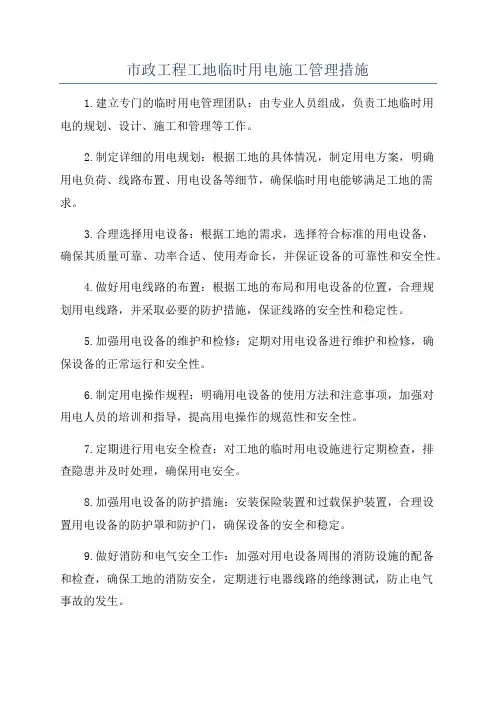 市政工程工地临时用电施工管理措施

1.建立专门的临时用电管理团队：由专业人员组成，负责工地临时用电的规划、设计、施工和管理等工作。

2.制定详细的用电规划：根据工地的具体情况，制定用电方案，明确用电负荷、线路布置、用电设备等细节，确保临时用电能够满足工地的需求。

3.合理选择用电设备：根据工地的需求，选择符合标准的用电设备，确保其质量可靠、功率合适、使用寿命长，并保证设备的可靠性和安全性。

4.做好用电线路的布置：根据工地的布局和用电设备的位置，合理规划用电线路，并采取必要的防护措施，保证线路的安全性和稳定性。

5.加强用电设备的维护和检修：定期对用电设备进行维护和检修，确保设备的正常运行和安全性。

6.制定用电操作规程：明确用电设备的使用方法和注意事项，加强对用电人员的培训和指导，提高用电操作的规范性和安全性。

7.定期进行用电安全检查：对工地的临时用电设施进行定期检查，排查隐患并及时处理，确保用电安全。

8.加强用电设备的防护措施：安装保险装置和过载保护装置，合理设置用电设备的防护罩和防护门，确保设备的安全和稳定。

9.做好消防和电气安全工作：加强对用电设备周围的消防设施的配备和检查，确保工地的消防安全，定期进行电器线路的绝缘测试，防止电气事故的发生。